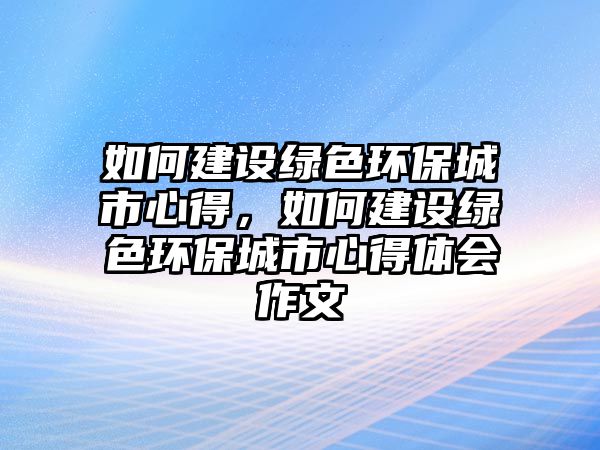 如何建设绿色环保城市心得，如何建设绿色环保城市心得体会作文